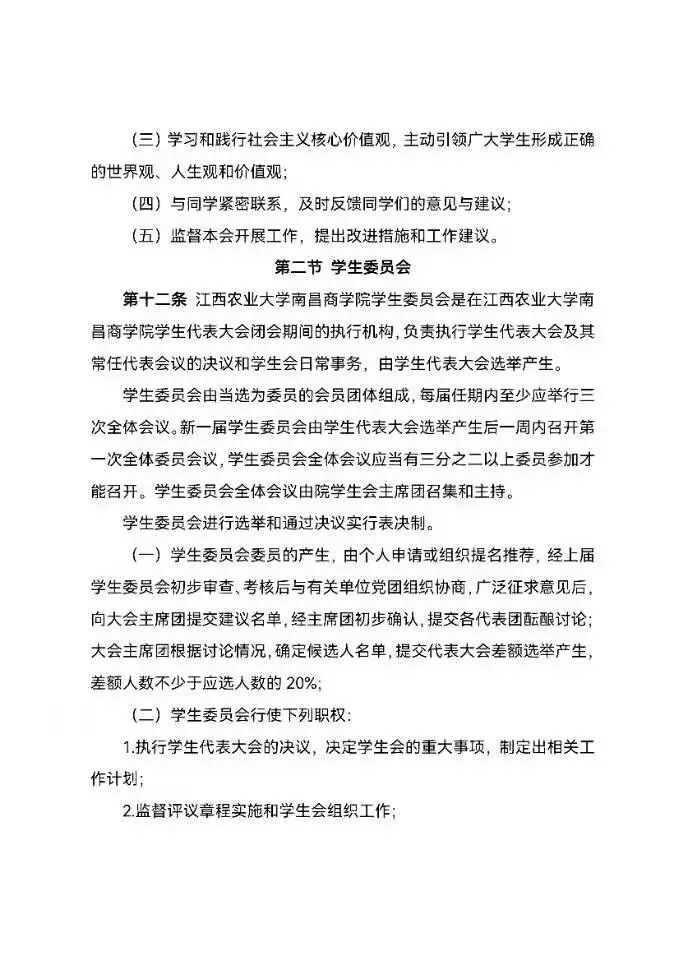 （三）学习和践行社会主义核心价值观，主动引领广大学生形成正确的世界观、人生观和价值观；

（四）与同学紧密联系，及时反馈同学们的意见与建议；

（五）监督本会开展工作，提出改进措施和工作建议。

第二节 学生委员会

第十二条 江西农业大学南昌商学院学生委员会是在江西农业大学南昌商学院学生代表大会闭会期间的执行机构，负责执行学生代表大会及其常任代表会议的决议和学生会日常事务，由学生代表大会选举产生。

学生委员会由当选为委员的会员团体组成，每届任期内至少应举行三次全体会议。新一届学生委员会由学生代表大会选举产生后一周内召开第一次全体委员会议，学生委员会全体会议应当有三分之二以上委员参加才能召开。学生委员会全体会议由院学生会主席团召集和主持。

学生委员会进行选举和通过决议实行表决制。

（一）学生委员会委员的产生，由个人申请或组织提名推荐，经上届学生委员会初步审查、考核后与有关单位党团组织协商，广泛征求意见后，向大会主席团提交建议名单，经主席团初步确认，提交各代表团酝酿讨论；大会主席团根据讨论情况，确定候选人名单，提交代表大会差额选举产生，差额人数不少于应选人数的 20%；

（二）学生委员会行使下列职权：

1.执行学生代表大会的决议，决定学生会的重大事项，制定出相关工作计划；

2.监督评议章程实施和学生会组织工作；